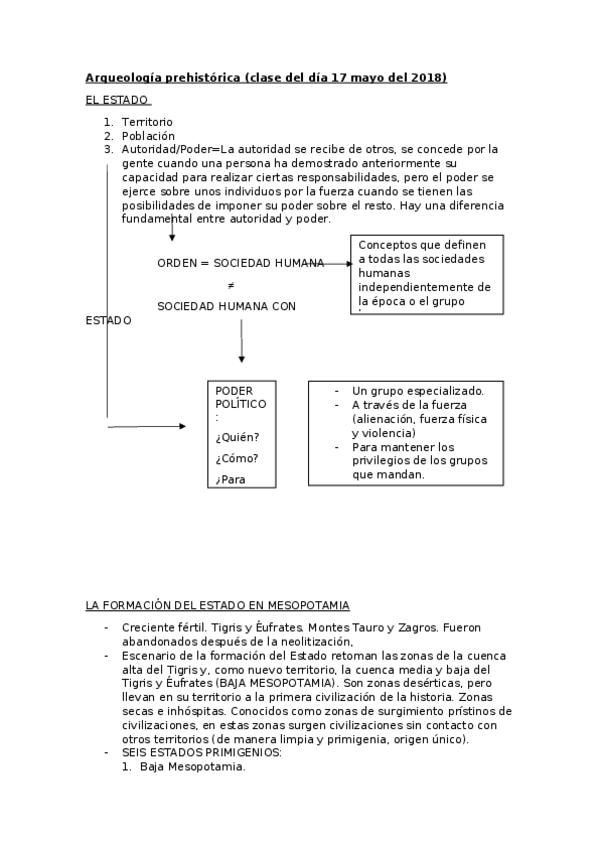 Arqueología prehistórica (clase del día 17 mayo del 2018)

EL ESTADO

1. Territorio
2. Población
3. Autoridad/Poder=La autoridad se recibe de otros, se concede por la gente cuando una persona ha demostrado anteriormente su capacidad para realizar ciertas responsabilidades, pero el poder se ejerce sobre unos individuos por la fuerza cuando se tienen las posibilidades de imponer su poder sobre el resto. Hay una diferencia fundamental entre autoridad y poder.

ORDEN = SOCIEDAD HUMANA

≠

SOCIEDAD HUMANA CON

ESTADO

Conceptos que definen a todas las sociedades humanas independientemente de la época o el grupo

PODER POLÍTICO :

¿Quién?

¿Cómo?

¿Para

- Un grupo especializado.
- A través de la fuerza (alienación, fuerza física y violencia)
- Para mantener los privilegios de los grupos que mandan.

LA FORMACIÓN DEL ESTADO EN MESOPOTAMIA

- Creciente fértil. Tigris y Éufrates, Montes Tauro y Zagros. Fueron abandonados después de la neolitización,
- Escenario de la formación del Estado retoman las zonas de la cuenca alta del Tigris y, como nuevo territorio, la cuenca media y baja del Tigris y Éufrates (BAJA MESOPOTAMIA). Son zonas desérticas, pero llevan en su territorio a la primera civilización de la historia. Zonas secas e inhóspitas. Conocidos como zonas de surgimiento prístinos de civilizaciones, en estas zonas surgen civilizaciones sin contacto con otros territorios (de manera limpia y primigenia, origen único).
- SEIS ESTADOS PRIMIGENIOS:
1. Baja Mesopotamia.